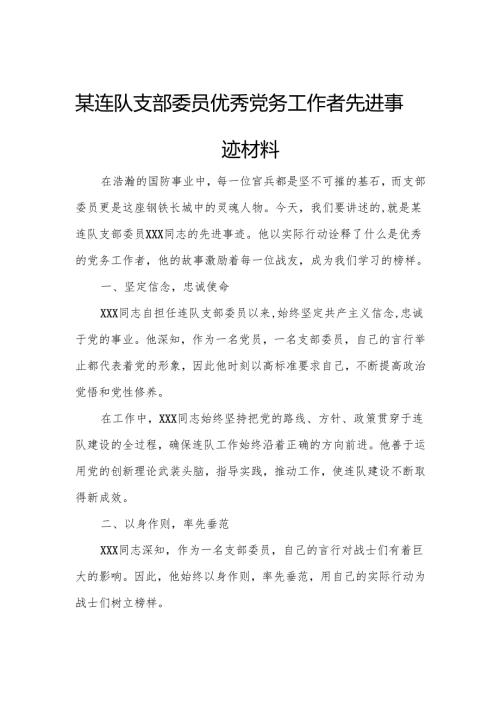 某连队支部委员优秀党务工作者先进事迹材料

在浩瀚的国防事业中，每一位官兵都是坚不可摧的基石，而支部委员更是这座钢铁长城中的灵魂人物。今天，我们要讲述的，就是某连队支部委员XXX同志的先进事迹。他以实际行动诠释了什么是优秀的党务工作者，他的故事激励着每一位战友，成为我们学习的榜样。

一、坚定信念，忠诚使命

XXX同志自担任连队支部委员以来，始终坚定共产主义信念，忠诚于党的事业。他深知，作为一名党员，一名支部委员，自己的言行举止都代表着党的形象，因此他时刻以高标准要求自己，不断提高政治觉悟和党性修养。

在工作中，XXX同志始终坚持把党的路线、方针、政策贯穿于连队建设的全过程，确保连队工作始终沿着正确的方向前进。他善于运用党的创新理论武装头脑，指导实践，推动工作，使连队建设不断取得新成效。

二、以身作则，率先垂范

XXX同志深知，作为一名支部委员，自己的言行对战士们有着巨大的影响。因此，他始终以身作则，率先垂范，用自己的实际行动为战士们树立榜样。